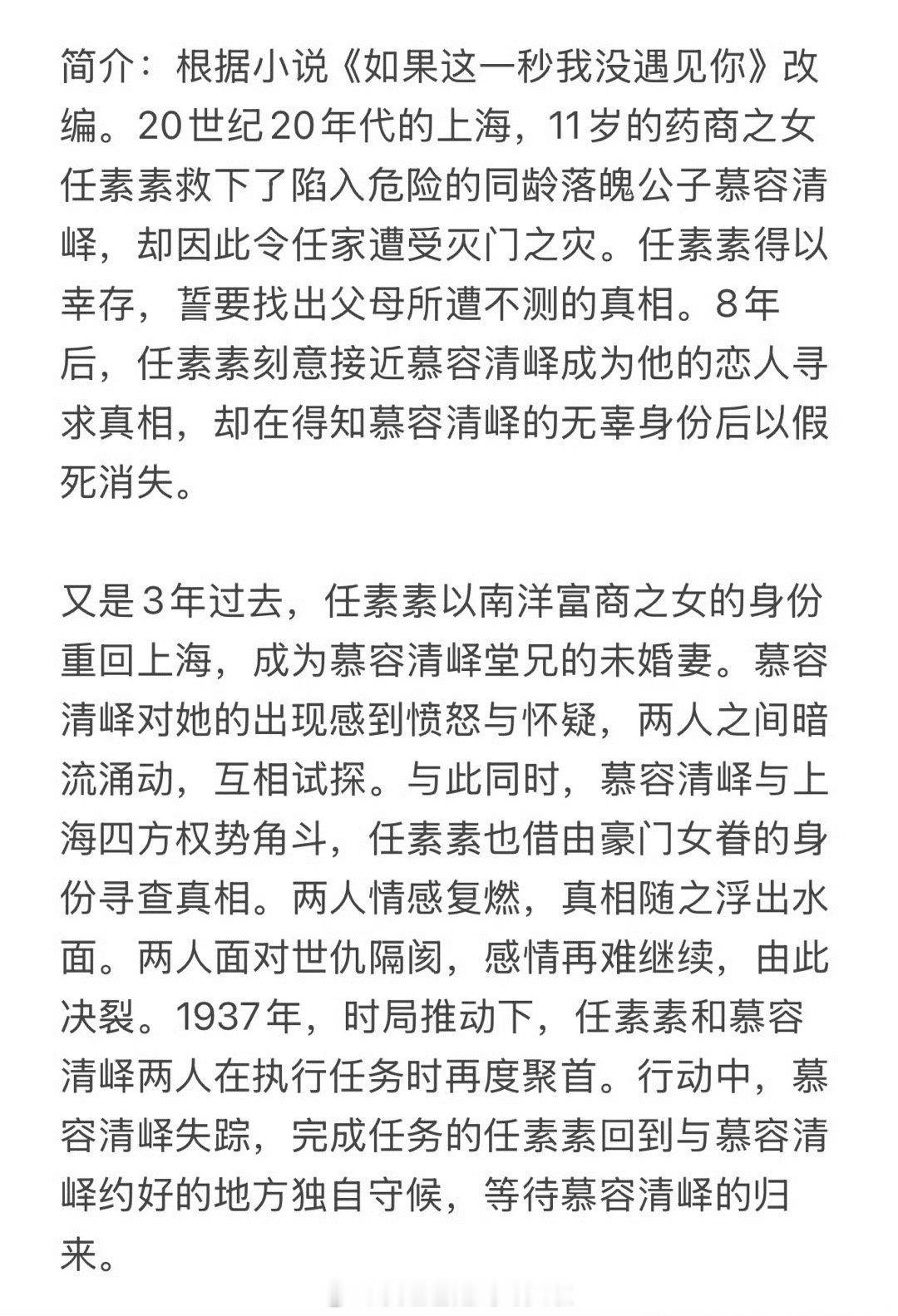 简介：根据小说《如果这一秒我没遇见你》改编。20世纪20年代的上海，11岁的药商之女任素素救下了陷入危险的同龄落魄公子慕容清峄，却因此令任家遭受灭门之灾。任素素得以幸存，誓要找出父母所遭不测的真相。8年后，任素素刻意接近慕容清峄成为他的恋人寻求真相，却在得知慕容清峄的无辜身份后以假死消失。

又是3年过去，任素素以南洋富商之女的身份重回上海，成为慕容清峄堂兄的未婚妻。慕容清峄对她的出现感到愤怒与怀疑，两人之间暗流涌动，互相试探。与此同时，慕容清峄与上海四方权势角斗，任素素也借由豪门女眷的身份寻查真相。两人情感复燃，真相随之浮出水面。两人面对世仇隔阂，感情再难继续，由此决裂。1937年，时局推动下，任素素和慕容清峄两人在执行任务时再度聚首。行动中，慕容清峄失踪，完成任务的任素素回到与慕容清峄约好的地方独自守候，等待慕容清峄的归来。